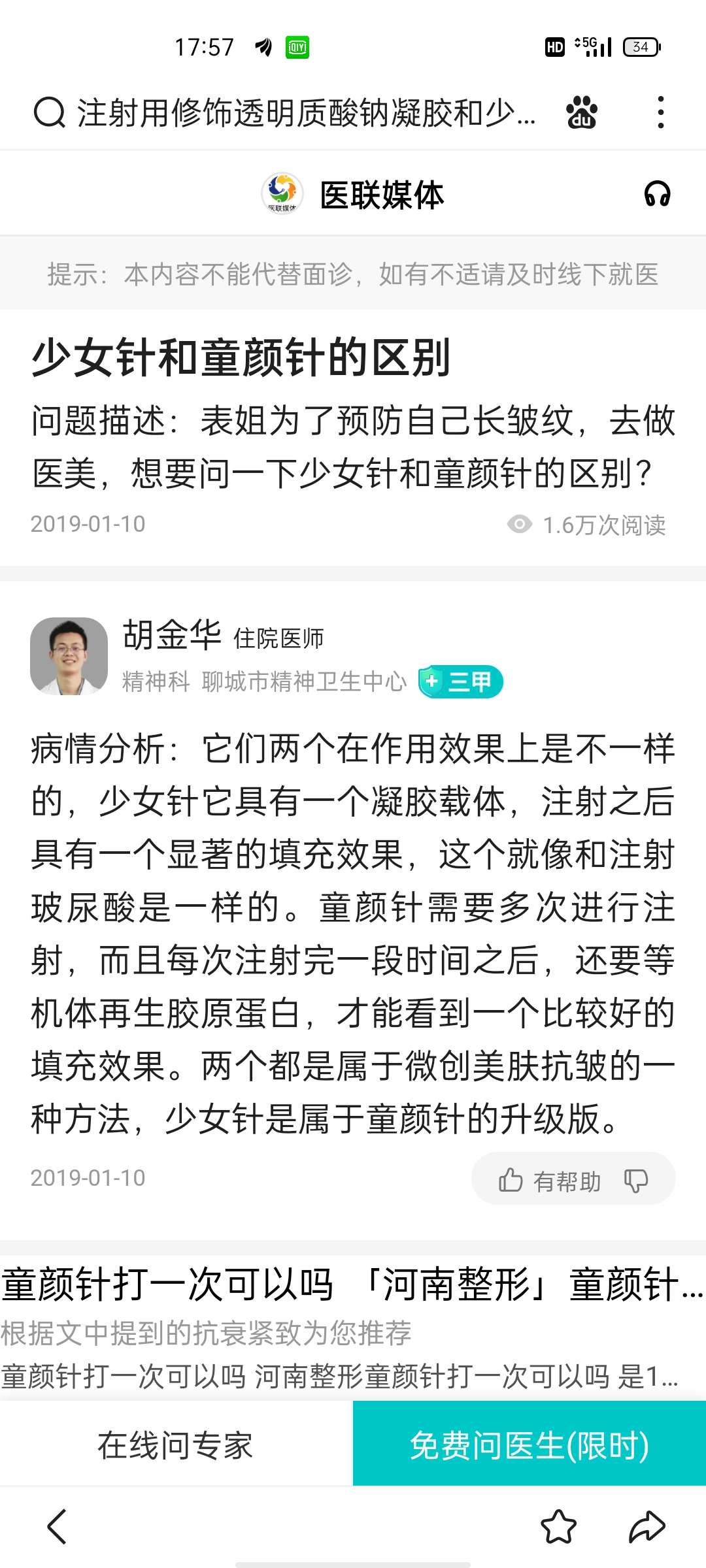 17:57 HD 5G 34

注射用修饰透明质酸钠凝胶和少...

医联媒体

提示：本内容不能代替面诊，如有不适请及时线下就医

少女针和童颜针的区别

问题描述：表姐为了预防自己长皱纹，去做医美，想要问一下少女针和童颜针的区别？

2019-01-10 1.6万次阅读

胡金华 住院医师
精神科 聊城市精神卫生中心 三甲

病情分析：它们两个在作用效果上是不一样的，少女针它具有一个凝胶载体，注射之后具有一个显著的填充效果，这个就像和注射玻尿酸是一样的。童颜针需要多次进行注射，而且每次注射完一段时间之后，还要等机体再生胶原蛋白，才能看到一个比较好的填充效果。两个都是属于微创美肤抗皱的一种方法，少女针是属于童颜针的升级版。

2019-01-10 有帮助

童颜针打一次可以吗 「河南整形」童颜针...
根据文中提到的抗衰紧致为您推荐
童颜针打一次可以吗 河南整形童颜针打一次可以吗 是1...

在线问专家 免费问医生(限时)